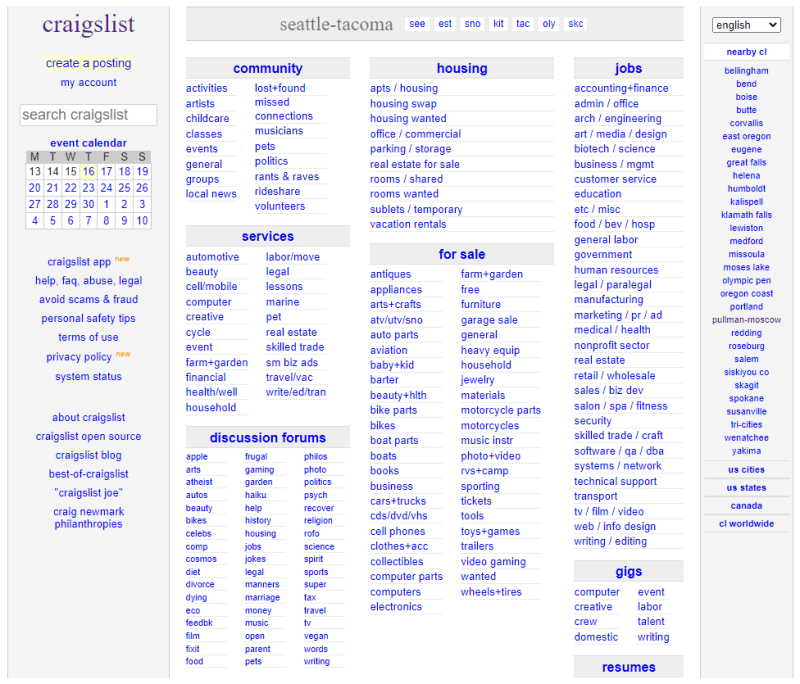 craigslist

create a posting
my account

search craigslist

event calendar

| M | T | W | T | F | S | S |
|---|---|---|---|---|---|---|
| 13 | 14 | 15 | 16 | 17 | 18 | 19 |
| 20 | 21 | 22 | 23 | 24 | 25 | 26 |
| 27 | 28 | 29 | 30 | 1 | 2 | 3 |
| 4 | 5 | 6 | 7 | 8 | 9 | 10 |

craigslist app new
help, faq, abuse, legal
avoid scams & fraud
personal safety tips
terms of use
privacy policy new
system status

about craigslist
craigslist open source
craigslist blog
best-of-craigslist
"craigslist joe"
craig newmark philanthropies

seattle-tacoma see est sno kit tac oly skc

community
activities
artists
childcare
classes
events
general
groups
local news
lost+found
missed connections
musicians
pets
politics
rants & raves
rideshare
volunteers

services
automotive
beauty
cell/mobile
computer
creative
cycle
event
farm+garden
financial
health/well
household
labor/move
legal
lessons
marine
pet
real estate
skilled trade
sm biz ads
travel/vac
write/ed/tran

discussion forums
apple
arts
atheist
autos
beauty
bikes
celebs
comp
cosmos
diet
divorce
dying
eco
feedbk
film
fixit
food
frugal
gaming
garden
haiku
help
history
housing
jobs
jokes
legal
manners
marriage
money
music
open
parent
pets
philos
photo
politics
psych
recover
religion
rofo
science
spirit
sports
super
tax
travel
tv
vegan
words
writing

housing
apts / housing
housing swap
housing wanted
office / commercial
parking / storage
real estate for sale
rooms / shared
rooms wanted
sublets / temporary
vacation rentals

for sale
antiques
appliances
arts+crafts
atv/utv/sno
auto parts
aviation
baby+kid
barter
beauty+hlth
bike parts
bikes
boat parts
boats
books
business
cars+trucks
cds/dvd/vhs
cell phones
clothes+acc
collectibles
computer parts
computers
electronics
farm+garden
free
furniture
garage sale
general
heavy equip
household
jewelry
materials
motorcycle parts
motorcycles
music instr
photo+video
rvs+camp
sporting
tickets
tools
toys+games
trailers
video gaming
wanted
wheels+tires

jobs
accounting+finance
admin / office
arch / engineering
art / media / design
biotech / science
business / mgmt
customer service
education
etc / misc
food / bev / hosp
general labor
government
human resources
legal / paralegal
manufacturing
marketing / pr / ad
medical / health
nonprofit sector
real estate
retail / wholesale
sales / biz dev
salon / spa / fitness
security
skilled trade / craft
software / qa / dba
systems / network
technical support
transport
tv / film / video
web / info design
writing / editing

gigs
computer
creative
crew
domestic
event
labor
talent
writing

resumes

english

nearby cl
bellingham
bend
boise
butte
corvallis
east oregon
eugene
great falls
helena
humboldt
kalispell
klamath falls
lewiston
medford
missoula
moses lake
olympic pen
oregon coast
portland
pullman-moscow
redding
roseburg
salem
siskiyou co
skagit
spokane
susanville
tri-cities
wenatchee
yakima

us cities
us states
canada
cl worldwide